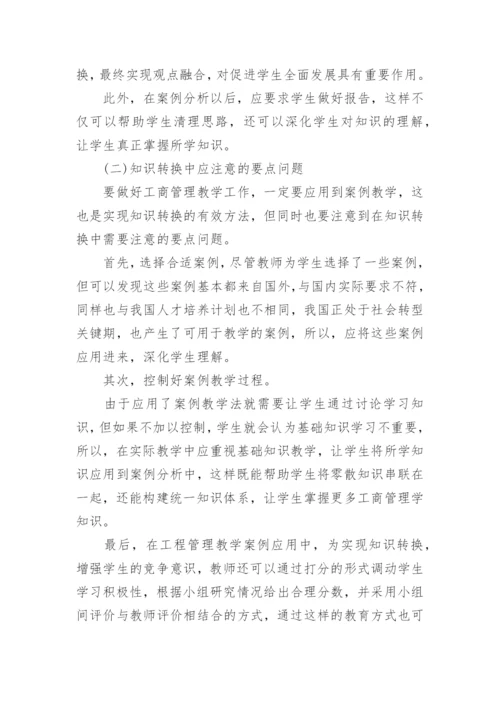 换，最终实现观点融合，对促进学生全面发展具有重要作用。

此外，在案例分析以后，应要求学生做好报告，这样不仅可以帮助学生清理思路，还可以深化学生对知识的理解，让学生真正掌握所学知识。

(二)知识转换中应注意的要点问题

要做好工商管理教学工作，一定要应用到案例教学，这也是实现知识转换的有效方法，但同时也要注意到在知识转换中需要注意的要点问题。

首先，选择合适案例，尽管教师为学生选择了一些案例，但可以发现这些案例基本都来自国外，与国内实际要求不符，同样也与我国人才培养计划也不相同，我国正处于社会转型关键期，也产生了可用于教学的案例，所以，应将这些案例应用进来，深化学生理解。

其次，控制好案例教学过程。

由于应用了案例教学法就需要让学生通过讨论学习知识，但如果不加以控制，学生就会认为基础知识学习不重要，所以，在实际教学中应重视基础知识教学，让学生将所学知识应用到案例分析中，这样既能帮助学生将零散知识串联在一起，还能构建统一知识体系，让学生掌握更多工商管理学知识。

最后，在工程管理教学案例应用中，为实现知识转换，增强学生的竞争意识，教师还可以通过打分的形式调动学生学习积极性，根据小组研究情况给出合理分数，并采用小组间评价与教师评价相结合的方式，通过这样的教育方式也可